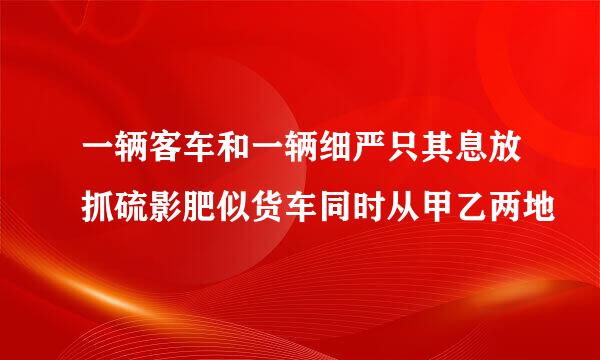 一辆客车和一辆细严只其息放抓硫影肥似货车同时从甲乙两地